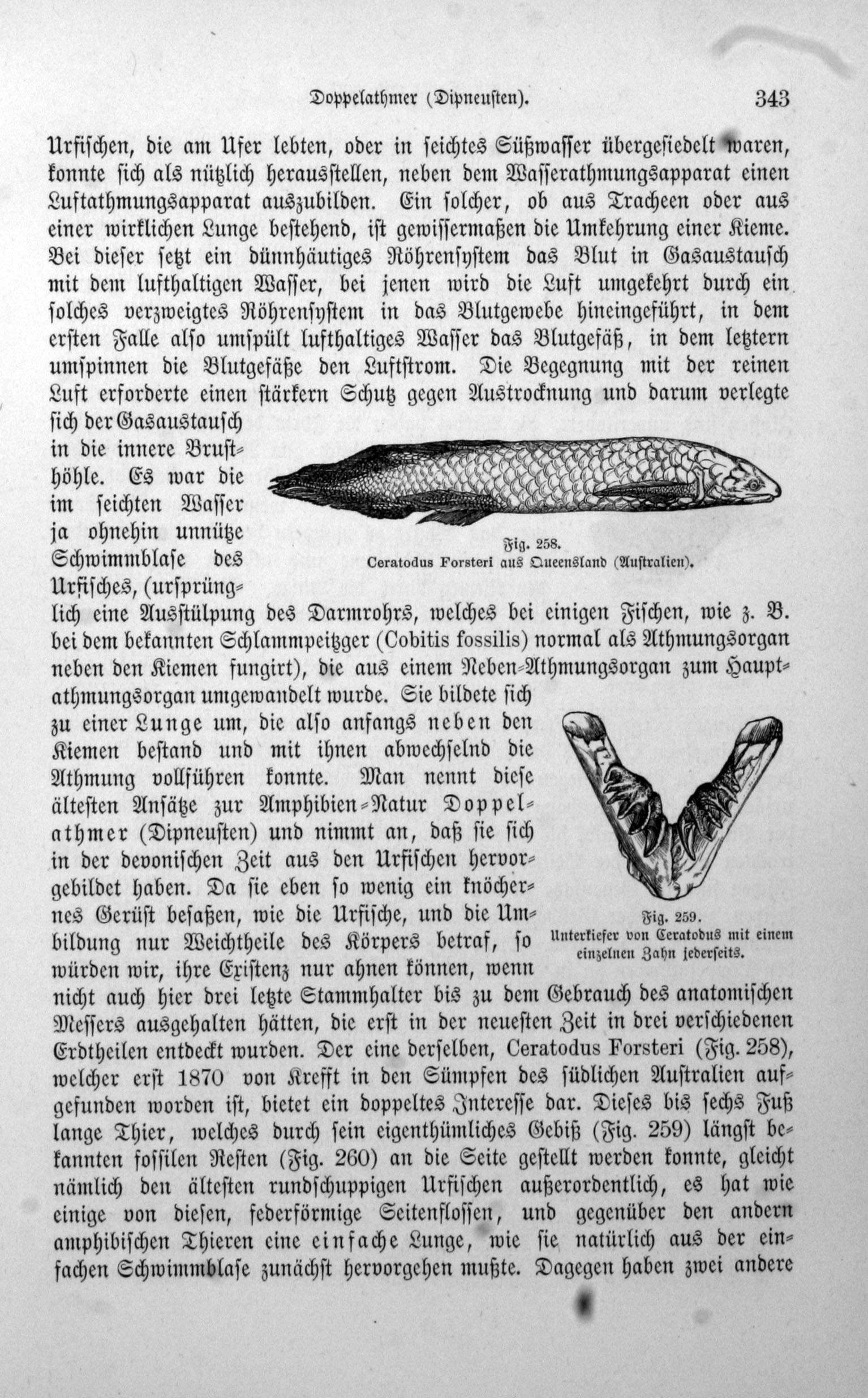 Doppelathmer (Dipneusten). 343

Urfischen, die am Ufer lebten, oder in seichtes Süßwasser übergesiedelt waren, konnte sich als nützlich herausstellen, neben dem Wasserathmungsapparat einen Luftathmungsapparat auszubilden. Ein solcher, ob aus Tracheen oder aus einer wirklichen Lunge bestehend, ist gewissermaßen die Umkehrung einer Kieme. Bei dieser setzt ein dünnhäutiges Röhrensystem das Blut in Gasaustausch mit dem lufthaltigen Wasser, bei jenen wird die Luft umgekehrt durch ein solches verzweigtes Röhrensystem in das Blutgewebe hineingeführt, in dem ersten Falle also umspült lufthaltiges Wasser das Blutgefäß, in dem letztern umspinnen die Blutgefäße den Luftstrom. Die Begegnung mit der reinen Luft erforderte einen stärkern Schutz gegen Austrocknung und darum verlegte sich der Gasaustausch in die innere Brusthöhle. Es war die im seichten Wasser ja ohnehin unnütze Schwimmblase des Urfisches, (ursprünglich eine Ausstülpung des Darmrohrs, welches bei einigen Fischen, wie z. B. bei dem bekannten Schlammpeitzger (Cobitis fossilis) normal als Athmungsorgan neben den Kiemen fungirt), die aus einem Neben-Athmungsorgan zum Hauptathmungsorgan umgewandelt wurde. Sie bildete sich zu einer Lunge um, die also anfangs neben den Kiemen bestand und mit ihnen abwechselnd die Athmung vollführen konnte. Man nennt diese ältesten Ansätze zur Amphibien-Natur Doppelathmer (Dipneusten) und nimmt an, daß sie sich in der devonischen Zeit aus den Urfischen hervorgebildet haben. Da sie eben so wenig ein knöchernes Gerüst besaßen, wie die Urfische, und die Umbildung nur Weichtheile des Körpers betraf, so würden wir, ihre Existenz nur ahnen können, wenn nicht auch hier drei letzte Stammhalter bis zu dem Gebrauch des anatomischen Messers ausgehalten hätten, die erst in der neuesten Zeit in drei verschiedenen Erdtheilen entdeckt wurden. Der eine derselben, Ceratodus Forsteri (Fig. 258), welcher erst 1870 von Krefft in den Sümpfen des südlichen Australien aufgefunden worden ist, bietet ein doppeltes Interesse dar. Dieses bis sechs Fuß lange Thier, welches durch sein eigenthümliches Gebiß (Fig. 259) längst bekannten fossilen Resten (Fig. 260) an die Seite gestellt werden konnte, gleicht nämlich den ältesten rundschuppigen Urfischen außerordentlich, es hat wie einige von diesen, federförmige Seitenflossen, und gegenüber den andern amphibischen Thieren eine einfache Lunge, wie sie natürlich aus der einfachen Schwimmblase zunächst hervorgehen mußte. Dagegen haben zwei andere

Fig. 258.
Ceratodus Forsteri aus Queensland (Australien).

Fig. 259.
Unterkiefer von Ceratodus mit einem einzelnen Zahn jederseits.